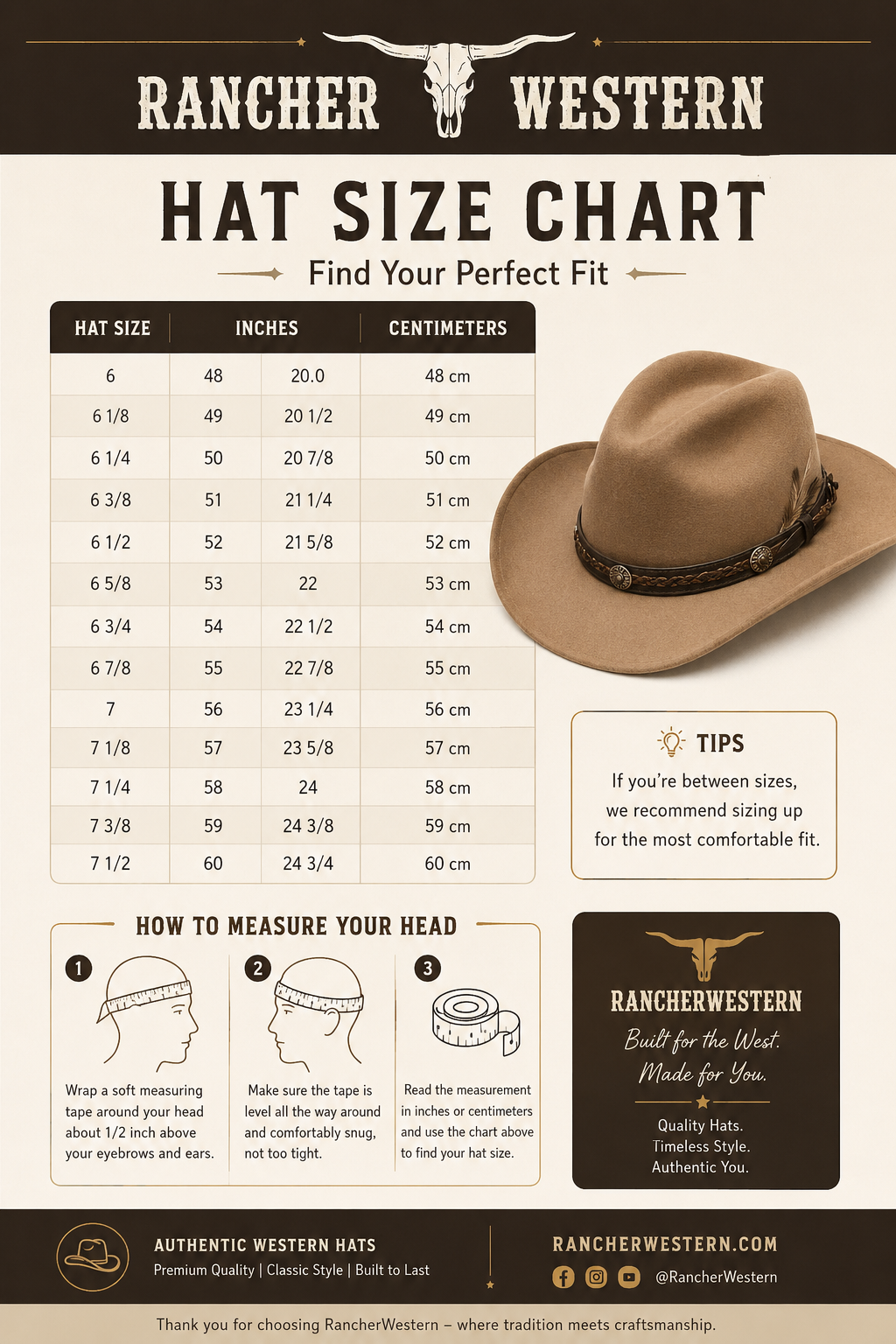 RANCHER WESTERN

HAT SIZE CHART

Find Your Perfect Fit

| HAT SIZE | INCHES | | CENTIMETERS |
|---|---|---|---|
| 6 | 48 | 20.0 | 48 cm |
| 6 1/8 | 49 | 20 1/2 | 49 cm |
| 6 1/4 | 50 | 20 7/8 | 50 cm |
| 6 3/8 | 51 | 21 1/4 | 51 cm |
| 6 1/2 | 52 | 21 5/8 | 52 cm |
| 6 5/8 | 53 | 22 | 53 cm |
| 6 3/4 | 54 | 22 1/2 | 54 cm |
| 6 7/8 | 55 | 22 7/8 | 55 cm |
| 7 | 56 | 23 1/4 | 56 cm |
| 7 1/8 | 57 | 23 5/8 | 57 cm |
| 7 1/4 | 58 | 24 | 58 cm |
| 7 3/8 | 59 | 24 3/8 | 59 cm |
| 7 1/2 | 60 | 24 3/4 | 60 cm |

TIPS

If you're between sizes, we recommend sizing up for the most comfortable fit.

HOW TO MEASURE YOUR HEAD

1
Wrap a soft measuring tape around your head about 1/2 inch above your eyebrows and ears.

2
Make sure the tape is level all the way around and comfortably snug, not too tight.

3
Read the measurement in inches or centimeters and use the chart above to find your hat size.

RANCHERWESTERN

Built for the West. Made for You.

Quality Hats.
Timeless Style.
Authentic You.

AUTHENTIC WESTERN HATS
Premium Quality | Classic Style | Built to Last

RANCHERWESTERN.COM
@RancherWestern

Thank you for choosing RancherWestern – where tradition meets craftsmanship.